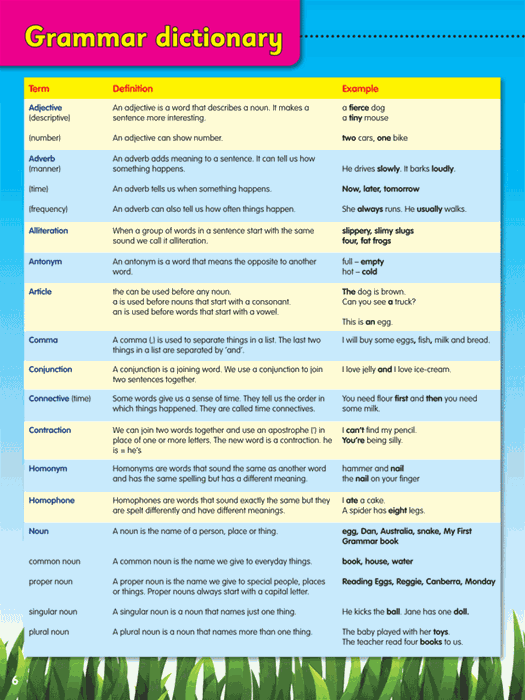 Grammar dictionary

| Term | Definition | Example |
|---|---|---|
| Adjective (descriptive) | An adjective is a word that describes a noun. It makes a sentence more interesting. | a fierce dog a tiny mouse |
| (number) | An adjective can show number. | two cars, one bike |
| Adverb (manner) | An adverb adds meaning to a sentence. It can tell us how something happens. | He drives slowly. It barks loudly. |
| (time) | An adverb tells us when something happens. | Now, later, tomorrow |
| (frequency) | An adverb can also tell us how often things happen. | She always runs. He usually walks. |
| Alliteration | When a group of words in a sentence start with the same sound we call it alliteration. | slippery, slimy slugs four, fat frogs |
| Antonym | An antonym is a word that means the opposite to another word. | full – empty hot – cold |
| Article | the can be used before any noun. a is used before nouns that start with a consonant. an is used before words that start with a vowel. | The dog is brown. Can you see a truck? This is an egg. |
| Comma | A comma (,) is used to separate things in a list. The last two things in a list are separated by 'and'. | I will buy some eggs, fish, milk and bread. |
| Conjunction | A conjunction is a joining word. We use a conjunction to join two sentences together. | I love jelly and I love ice-cream. |
| Connective (time) | Some words give us a sense of time. They tell us the order in which things happened. They are called time connectives. | You need flour first and then you need some milk. |
| Contraction | We can join two words together and use an apostrophe (') in place of one or more letters. The new word is a contraction. he is = he's | I can't find my pencil. You're being silly. |
| Homonym | Homonyms are words that sound the same as another word and has the same spelling but has a different meaning. | hammer and nail the nail on your finger |
| Homophone | Homophones are words that sound exactly the same but they are spelt differently and have different meanings. | I ate a cake. A spider has eight legs. |
| Noun | A noun is the name of a person, place or thing. | egg, Dan, Australia, snake, My First Grammar book |
| common noun | A common noun is the name we give to everyday things. | book, house, water |
| proper noun | A proper noun is the name we give to special people, places or things. Proper nouns always start with a capital letter. | Reading Eggs, Reggie, Canberra, Monday |
| singular noun | A singular noun is a noun that names just one thing. | He kicks the ball. Jane has one doll. |
| plural noun | A plural noun is a noun that names more than one thing. | The baby played with her toys. The teacher read four books to us. |

6